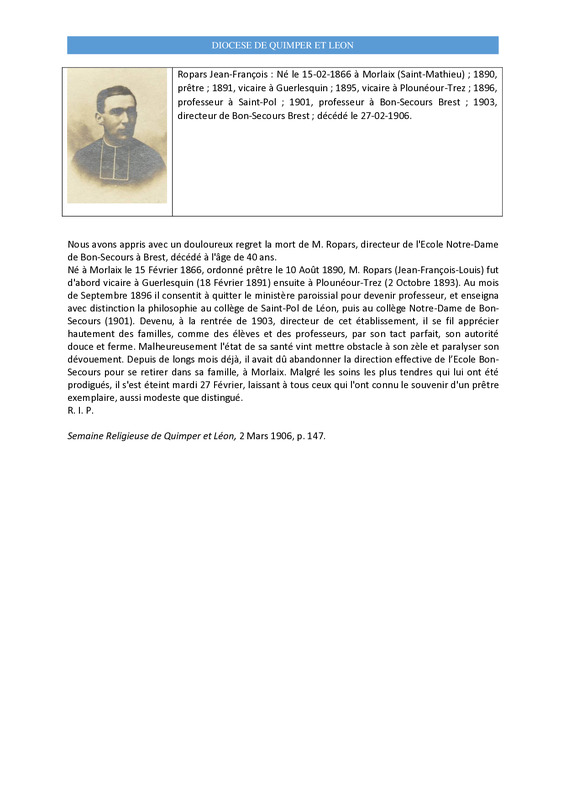 DIOCESE DE QUIMPER ET LEON

Ropars Jean-François : Né le 15-02-1866 à Morlaix (Saint-Mathieu) ; 1890, prêtre ; 1891, vicaire à Guerlesquin ; 1895, vicaire à Plounéour-Trez ; 1896, professeur à Saint-Pol ; 1901, professeur à Bon-Secours Brest ; 1903, directeur de Bon-Secours Brest ; décédé le 27-02-1906.

Nous avons appris avec un douloureux regret la mort de M. Ropars, directeur de l'Ecole Notre-Dame de Bon-Secours à Brest, décédé à l'âge de 40 ans.
Né à Morlaix le 15 Février 1866, ordonné prêtre le 10 Août 1890, M. Ropars (Jean-François-Louis) fut d'abord vicaire à Guerlesquin (18 Février 1891) ensuite à Plounéour-Trez (2 Octobre 1893). Au mois de Septembre 1896 il consentit à quitter le ministère paroissial pour devenir professeur, et enseigna avec distinction la philosophie au collège de Saint-Pol de Léon, puis au collège Notre-Dame de Bon-Secours (1901). Devenu, à la rentrée de 1903, directeur de cet établissement, il se fil apprécier hautement des familles, comme des élèves et des professeurs, par son tact parfait, son autorité douce et ferme. Malheureusement l'état de sa santé vint mettre obstacle à son zèle et paralyser son dévouement. Depuis de longs mois déjà, il avait dû abandonner la direction effective de l'Ecole Bon-Secours pour se retirer dans sa famille, à Morlaix. Malgré les soins les plus tendres qui lui ont été prodigués, il s'est éteint mardi 27 Février, laissant à tous ceux qui l'ont connu le souvenir d'un prêtre exemplaire, aussi modeste que distingué.
R. I. P.

Semaine Religieuse de Quimper et Léon, 2 Mars 1906, p. 147.